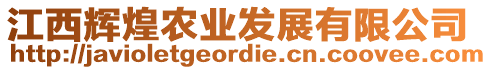 江西辉煌农业发展有限公司
http://javioletgeordie.cn.coovee.com